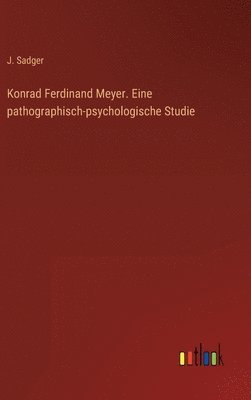 J. Sadger

Konrad Ferdinand Meyer. Eine pathographisch-psychologische Studie

outlook